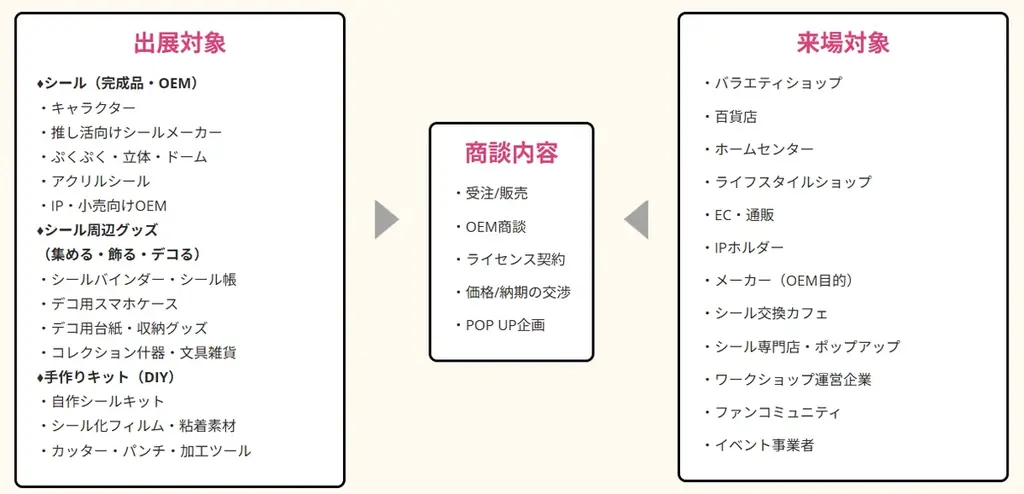 出展対象

♦シール（完成品・OEM）
・キャラクター
・推し活向けシールメーカー
・ぷくぷく・立体・ドーム
・アクリルシール
・IP・小売向けOEM
♦シール周辺グッズ
（集める・飾る・デコる）
・シールバインダー・シール帳
・デコ用スマホケース
・デコ用台紙・収納グッズ
・コレクション什器・文具雑貨
♦手作りキット（DIY）
・自作シールキット
・シール化フィルム・粘着素材
・カッター・パンチ・加工ツール

商談内容

・受注/販売
・OEM商談
・ライセンス契約
・価格/納期の交渉
・POP UP企画

来場対象

・バラエティショップ
・百貨店
・ホームセンター
・ライフスタイルショップ
・EC・通販
・IPホルダー
・メーカー（OEM目的）
・シール交換カフェ
・シール専門店・ポップアップ
・ワークショップ運営企業
・ファンコミュニティ
・イベント事業者